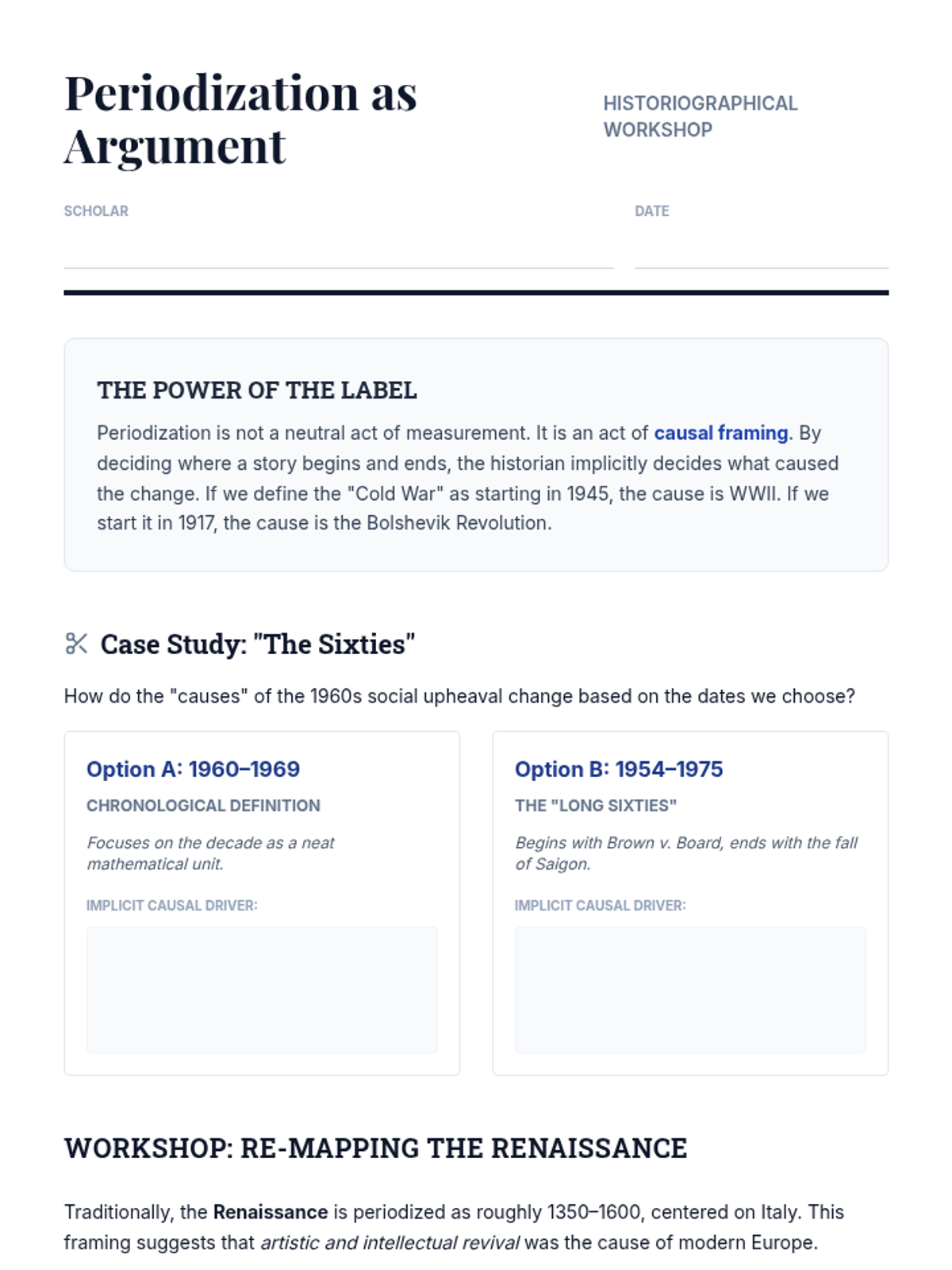 Periodization as Argument

HISTORIOGRAPHICAL WORKSHOP

SCHOLAR

DATE

THE POWER OF THE LABEL

Periodization is not a neutral act of measurement. It is an act of causal framing. By deciding where a story begins and ends, the historian implicitly decides what caused the change. If we define the "Cold War" as starting in 1945, the cause is WWII. If we start it in 1917, the cause is the Bolshevik Revolution.

Case Study: "The Sixties"

How do the "causes" of the 1960s social upheaval change based on the dates we choose?

Option A: 1960–1969

CHRONOLOGICAL DEFINITION

Focuses on the decade as a neat mathematical unit.

IMPLICIT CAUSAL DRIVER:

Option B: 1954–1975

THE "LONG SIXTIES"

Begins with Brown v. Board, ends with the fall of Saigon.

IMPLICIT CAUSAL DRIVER:

WORKSHOP: RE-MAPPING THE RENAISSANCE

Traditionally, the Renaissance is periodized as roughly 1350–1600, centered on Italy. This framing suggests that artistic and intellectual revival was the cause of modern Europe.